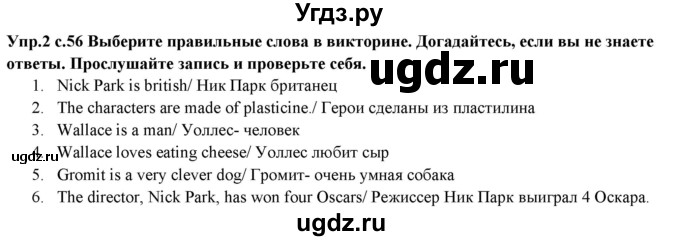 Угдз.ру

Упр.2 с.56 Выберите правильные слова в викторине. Догадайтесь, если вы не знаете ответы. Прослушайте запись и проверьте себя.

ugdz.ru

1. Nick Park is british/ Ник Парк британец
2. The characters are made of plasticine./ Герои сделаны из пластилина
3. Wallace is a man/ Уоллес- человек
4. Wallace loves eating cheese/ Уоллес любит сыр
5. Gromit is a very clever dog/ Громит- очень умная собака
6. The director, Nick Park, has won four Oscars/ Режиссер Ник Парк выиграл 4 Оскара.

ugdz.ru

ugdz.ru